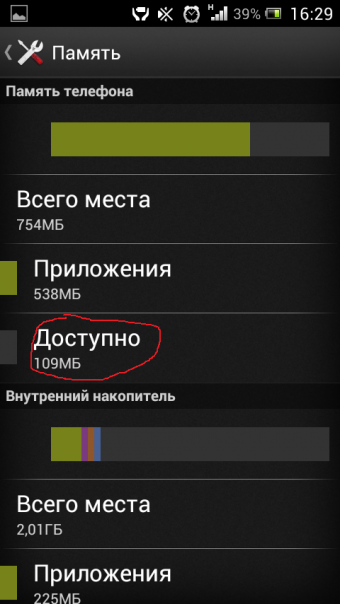 H 39% 16:29

Память

Память телефона

Всего места
754МБ

Приложения
538МБ

Доступно
109МБ

Внутренний накопитель

Всего места
2,01ГБ

Приложения
225МБ